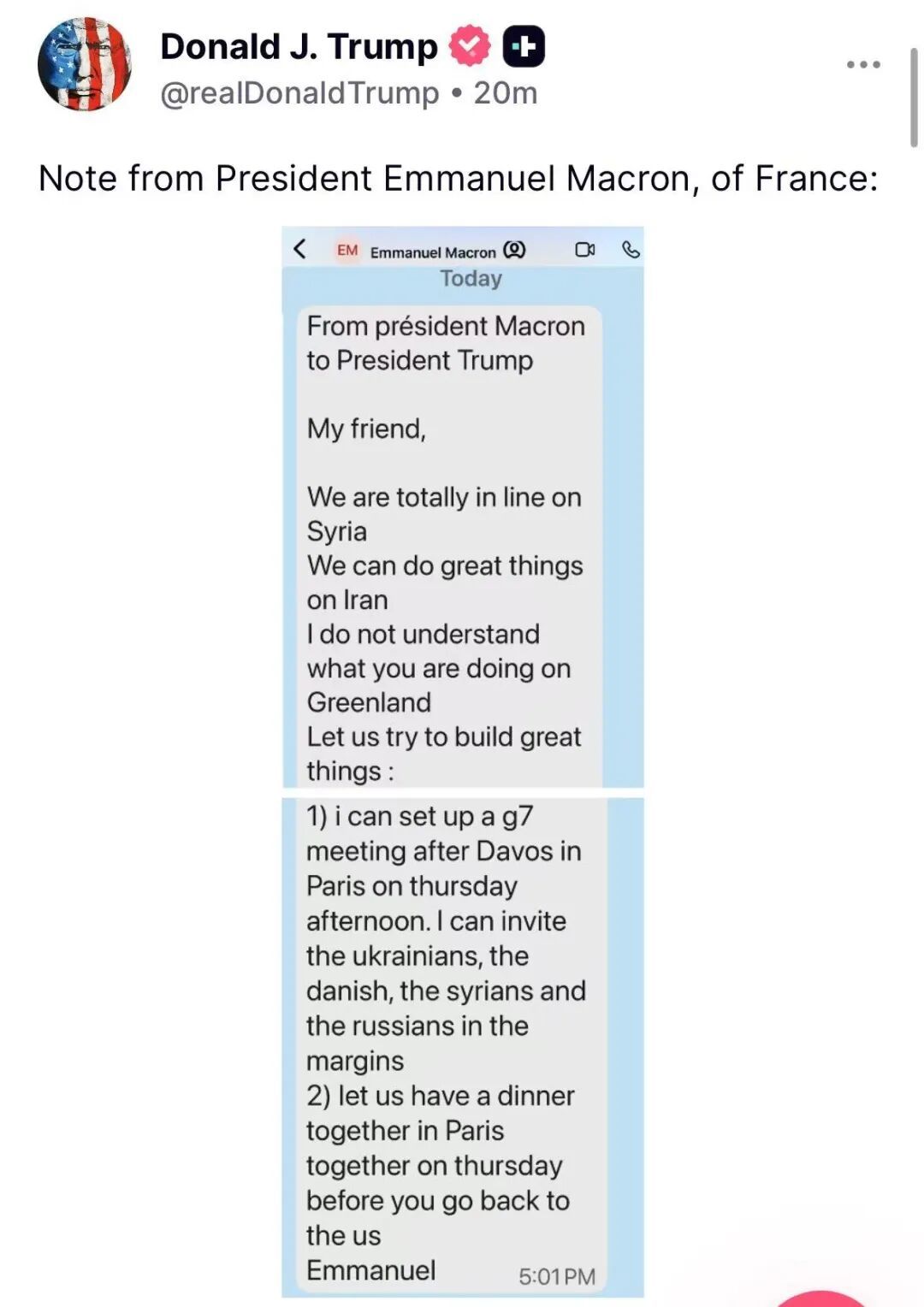 Donald J. Trump
@realDonaldTrump • 20m

Note from President Emmanuel Macron, of France:

EM Emmanuel Macron

Today

From président Macron to President Trump

My friend,

We are totally in line on Syria
We can do great things on Iran
I do not understand what you are doing on Greenland
Let us try to build great things :
1) i can set up a g7 meeting after Davos in Paris on thursday afternoon. I can invite the ukrainians, the danish, the syrians and the russians in the margins
2) let us have a dinner together in Paris together on thursday before you go back to the us
Emmanuel

5:01 PM